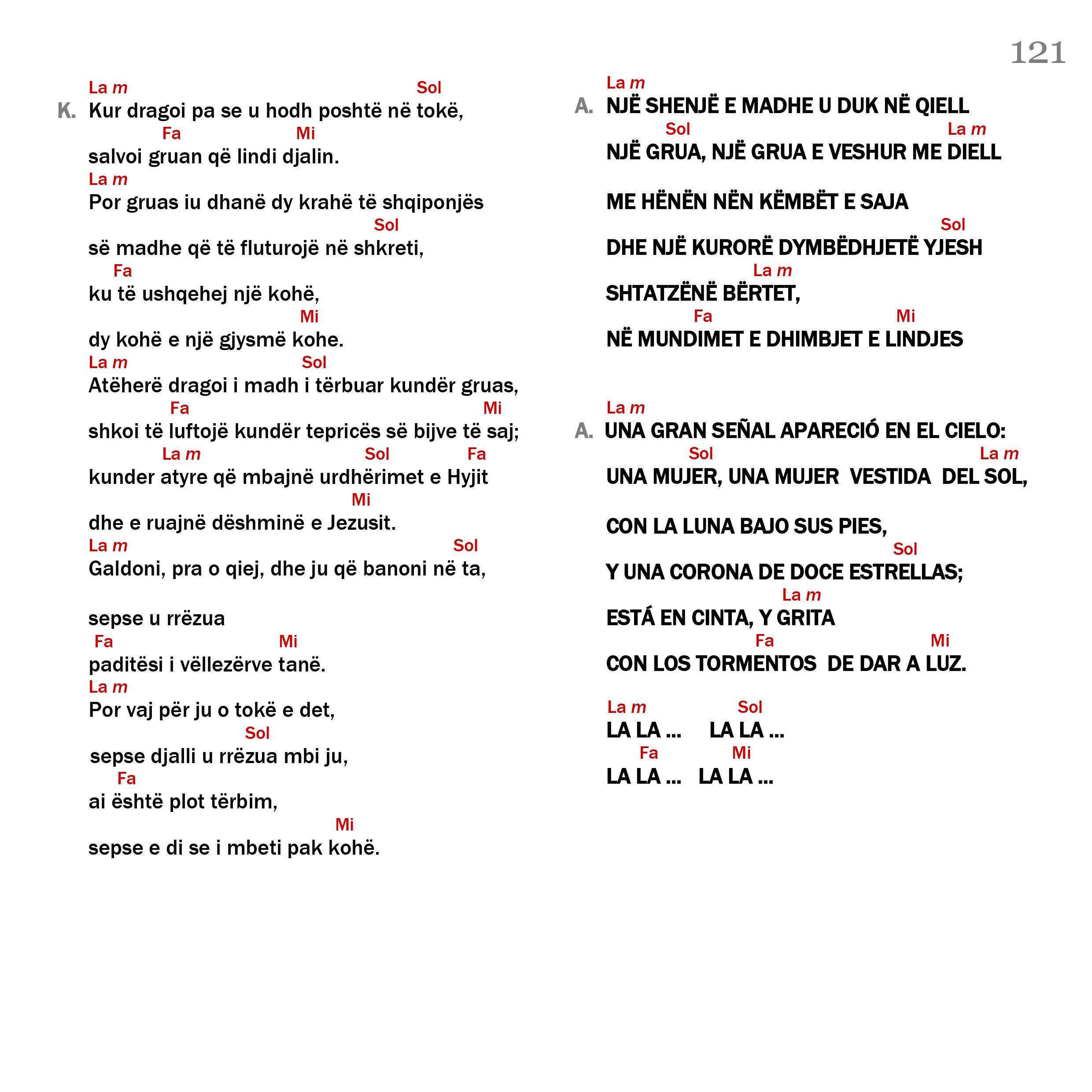 121

La m Sol
K. Kur dragoi pa se u hodh poshtë në tokë,
Fa Mi
salvoi gruan që lindi djalin.
La m
Por gruas iu dhanë dy krahë të shqiponjës
Sol
së madhe që të fluturojë në shkreti,
Fa
ku të ushqehej një kohë,
Mi
dy kohë e një gjysmë kohe.
La m Sol
Atëherë dragoi i madh i tërbuar kundër gruas,
Fa Mi
shkoi të luftojë kundër tepricës së bijve të saj;
La m Sol Fa
kunder atyre që mbajnë urdhërimet e Hyjit
Mi
dhe e ruajnë dëshminë e Jezusit.
La m Sol
Galdoni, pra o qiej, dhe ju që banoni në ta,

sepse u rrëzua
Fa Mi
paditësi i vëllezërve tanë.
La m
Por vaj për ju o tokë e det,
Sol
sepse djalli u rrëzua mbi ju,
Fa
ai është plot tërbim,
Mi
sepse e di se i mbeti pak kohë.

La m
A. NJË SHENJË E MADHE U DUK NË QIELL
Sol La m
NJË GRUA, NJË GRUA E VESHUR ME DIELL

ME HËNËN NËN KËMBËT E SAJA
Sol
DHE NJË KURORË DYMBËDHJETË YJESH
La m
SHTATZËNË BËRTET,
Fa Mi
NË MUNDIMET E DHIMBJET E LINDJES

La m
A. UNA GRAN SEÑAL APARECIÓ EN EL CIELO:
Sol La m
UNA MUJER, UNA MUJER VESTIDA DEL SOL,

CON LA LUNA BAJO SUS PIES,
Sol
Y UNA CORONA DE DOCE ESTRELLAS;
La m
ESTÁ EN CINTA, Y GRITA
Fa Mi
CON LOS TORMENTOS DE DAR A LUZ.

La m Sol
LA LA ... LA LA ...
Fa Mi
LA LA ... LA LA ...